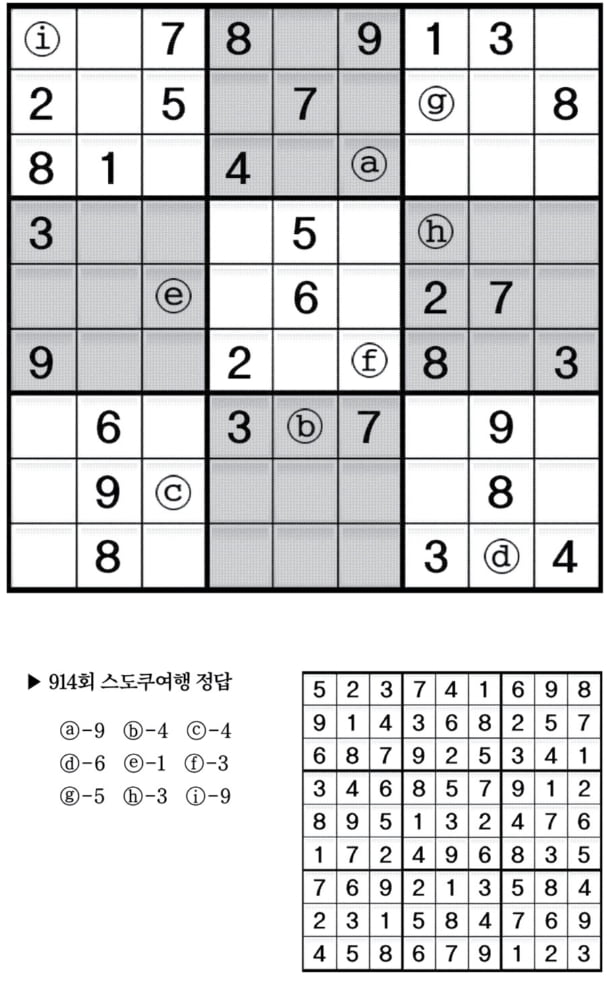 | ⓘ |  | 7 | 8 |  | 9 | 1 | 3 |  |
|---|---|---|---|---|---|---|---|---|
| 2 |  | 5 |  | 7 |  | ⓖ |  | 8 |
| 8 | 1 |  | 4 |  | ⓐ |  |  |  |
| 3 |  |  |  | 5 |  | ⓗ |  |  |
|  |  | ⓔ |  | 6 |  | 2 | 7 |  |
| 9 |  |  | 2 |  | ⓕ | 8 |  | 3 |
|  | 6 |  | 3 | ⓑ | 7 |  | 9 |  |
|  | 9 | ⓒ |  |  |  |  | 8 |  |
|  | 8 |  |  |  |  | 3 | ⓓ | 4 |

▶ 914회 스도쿠여행 정답

ⓐ-9 ⓑ-4 ⓒ-4
ⓓ-6 ⓔ-1 ⓕ-3
ⓖ-5 ⓗ-3 ⓘ-9

| 5 | 2 | 3 | 7 | 4 | 1 | 6 | 9 | 8 |
|---|---|---|---|---|---|---|---|---|
| 9 | 1 | 4 | 3 | 6 | 8 | 2 | 5 | 7 |
| 6 | 8 | 7 | 9 | 2 | 5 | 3 | 4 | 1 |
| 3 | 4 | 6 | 8 | 5 | 7 | 9 | 1 | 2 |
| 8 | 9 | 5 | 1 | 3 | 2 | 4 | 7 | 6 |
| 1 | 7 | 2 | 4 | 9 | 6 | 8 | 3 | 5 |
| 7 | 6 | 9 | 2 | 1 | 3 | 5 | 8 | 4 |
| 2 | 3 | 1 | 5 | 8 | 4 | 7 | 6 | 9 |
| 4 | 5 | 8 | 6 | 7 | 9 | 1 | 2 | 3 |